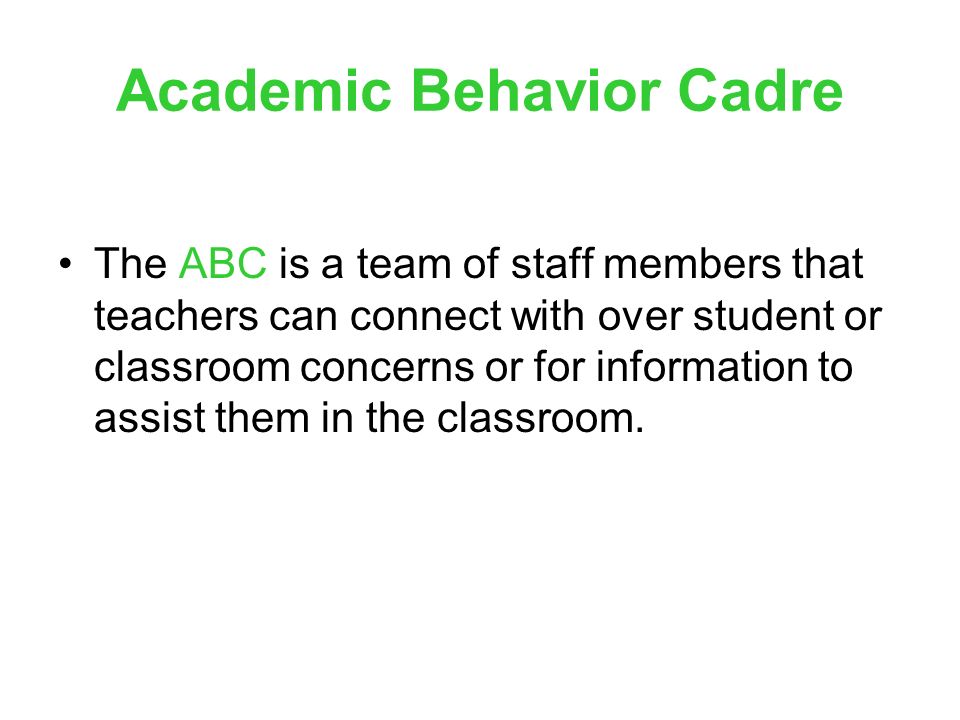 Academic Behavior Cadre

• The ABC is a team of staff members that teachers can connect with over student or classroom concerns or for information to assist them in the classroom.